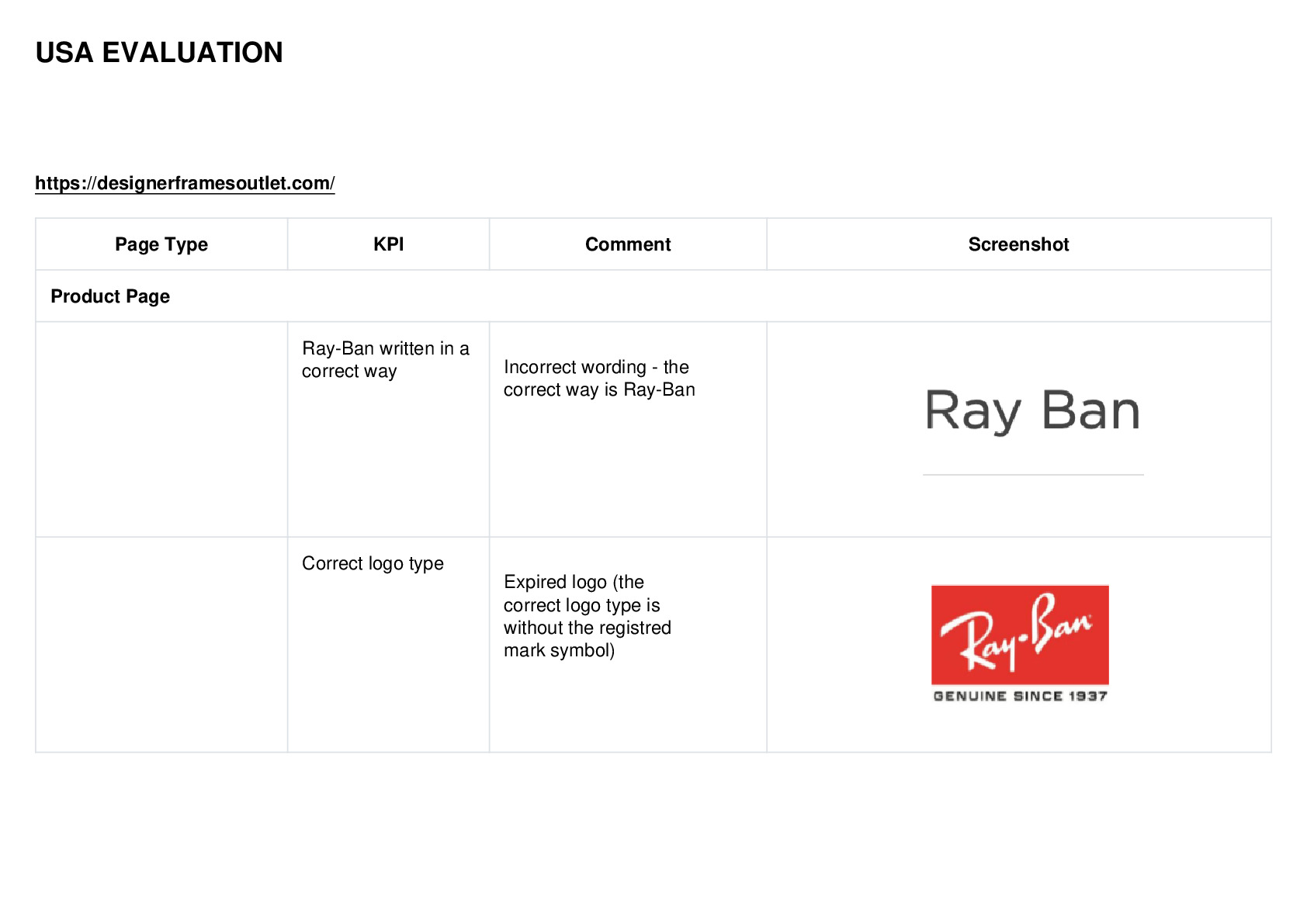 USA EVALUATION

https://designerframesoutlet.com/

| Page Type | KPI | Comment | Screenshot |
|---|---|---|---|
| Product Page | | | |
| | Ray-Ban written in a correct way | Incorrect wording - the correct way is Ray-Ban | Ray Ban |
| | Correct logo type | Expired logo (the correct logo type is without the registred mark symbol) | Ray-Ban GENUINE SINCE 1937 |